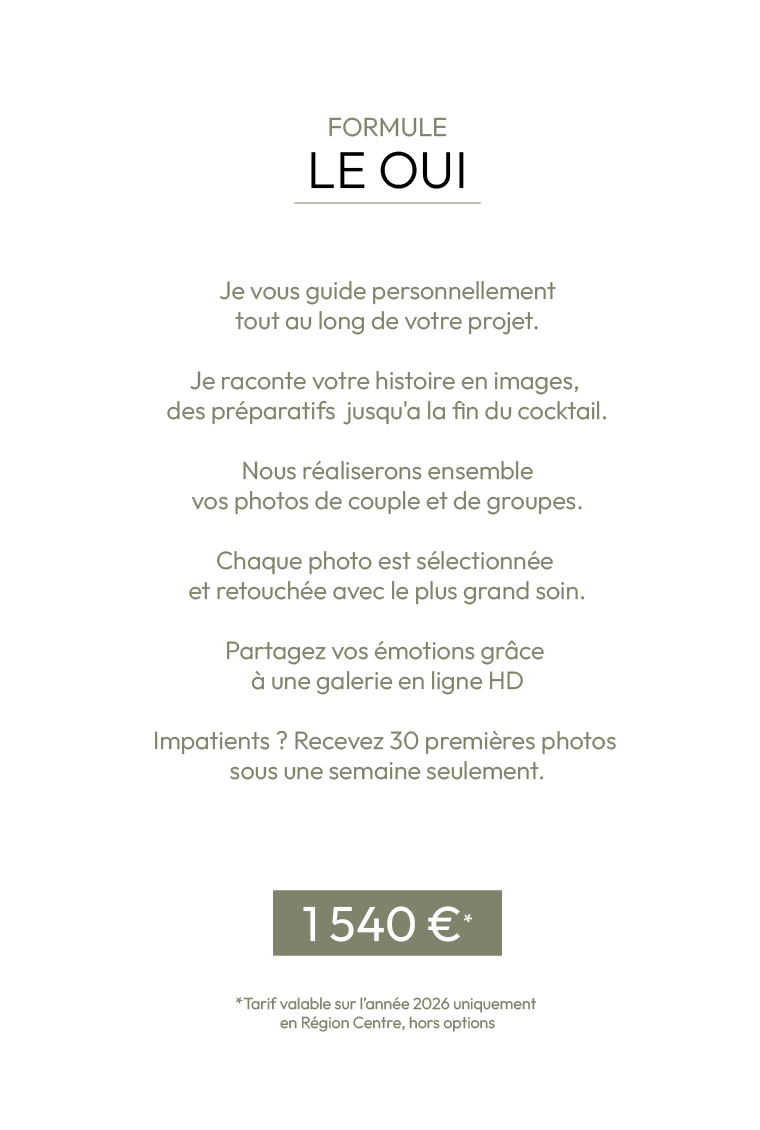 FORMULE
LE OUI

Je vous guide personnellement tout au long de votre projet.

Je raconte votre histoire en images, des préparatifs jusqu'a la fin du cocktail.

Nous réaliserons ensemble vos photos de couple et de groupes.

Chaque photo est sélectionnée et retouchée avec le plus grand soin.

Partagez vos émotions grâce à une galerie en ligne HD

Impatients ? Recevez 30 premières photos sous une semaine seulement.

1 540 €*

*Tarif valable sur l'année 2026 uniquement en Région Centre, hors options